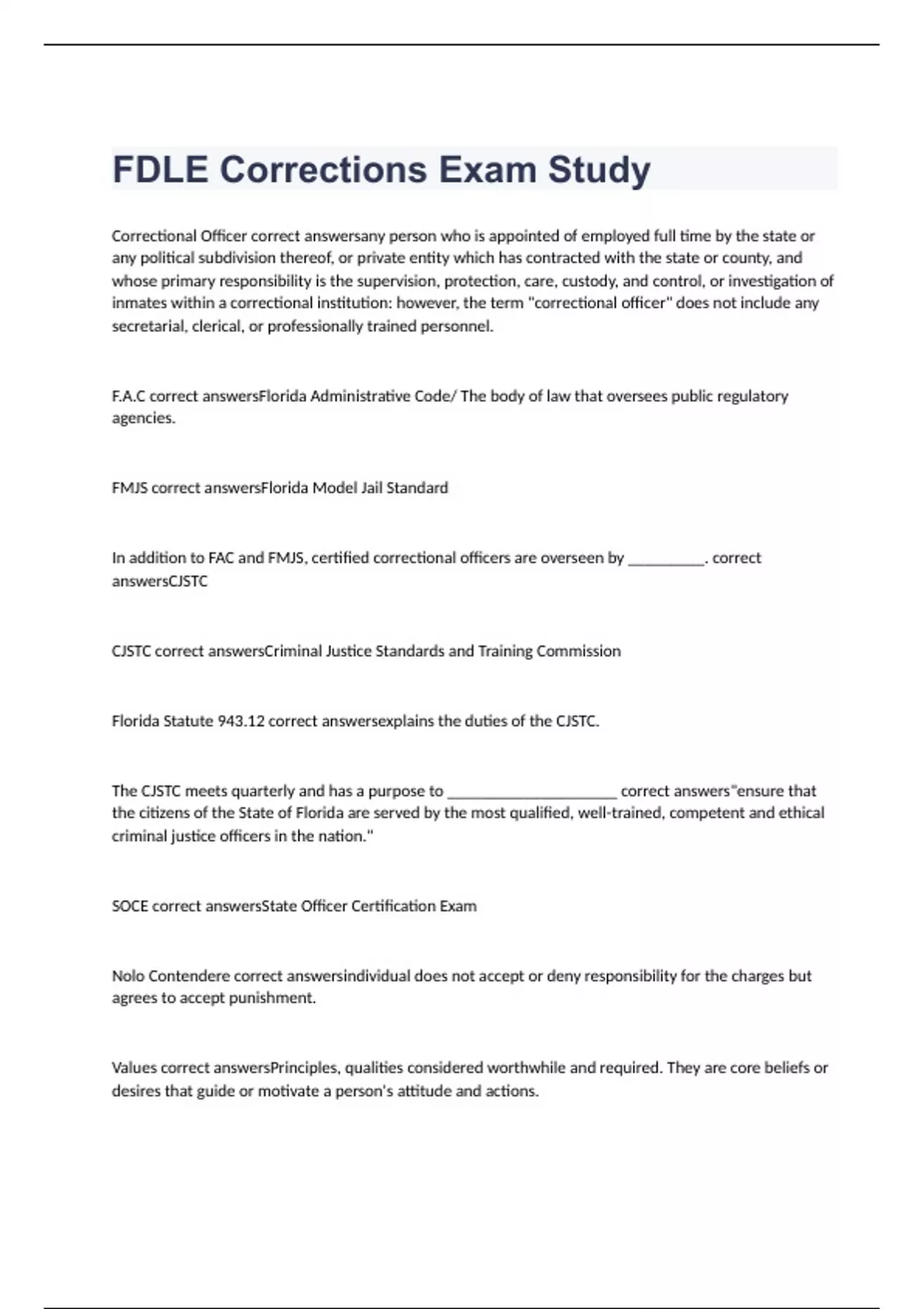 FDLE Corrections Exam Study

Correctional Officer correct answersany person who is appointed of employed full time by the state or any political subdivision thereof, or private entity which has contracted with the state or county, and whose primary responsibility is the supervision, protection, care, custody, and control, or investigation of inmates within a correctional institution: however, the term "correctional officer" does not include any secretarial, clerical, or professionally trained personnel.

F.A.C correct answersFlorida Administrative Code/ The body of law that oversees public regulatory agencies.

FMJS correct answersFlorida Model Jail Standard

In addition to FAC and FMJS, certified correctional officers are overseen by __________. correct answersCJSTC

CJSTC correct answersCriminal Justice Standards and Training Commission

Florida Statute 943.12 correct answersexplains the duties of the CJSTC.

The CJSTC meets quarterly and has a purpose to ______________________ correct answers"ensure that the citizens of the State of Florida are served by the most qualified, well-trained, competent and ethical criminal justice officers in the nation."

SOCE correct answersState Officer Certification Exam

Nolo Contendere correct answersindividual does not accept or deny responsibility for the charges but agrees to accept punishment.

Values correct answersPrinciples, qualities considered worthwhile and required. They are core beliefs or desires that guide or motivate a person's attitude and actions.